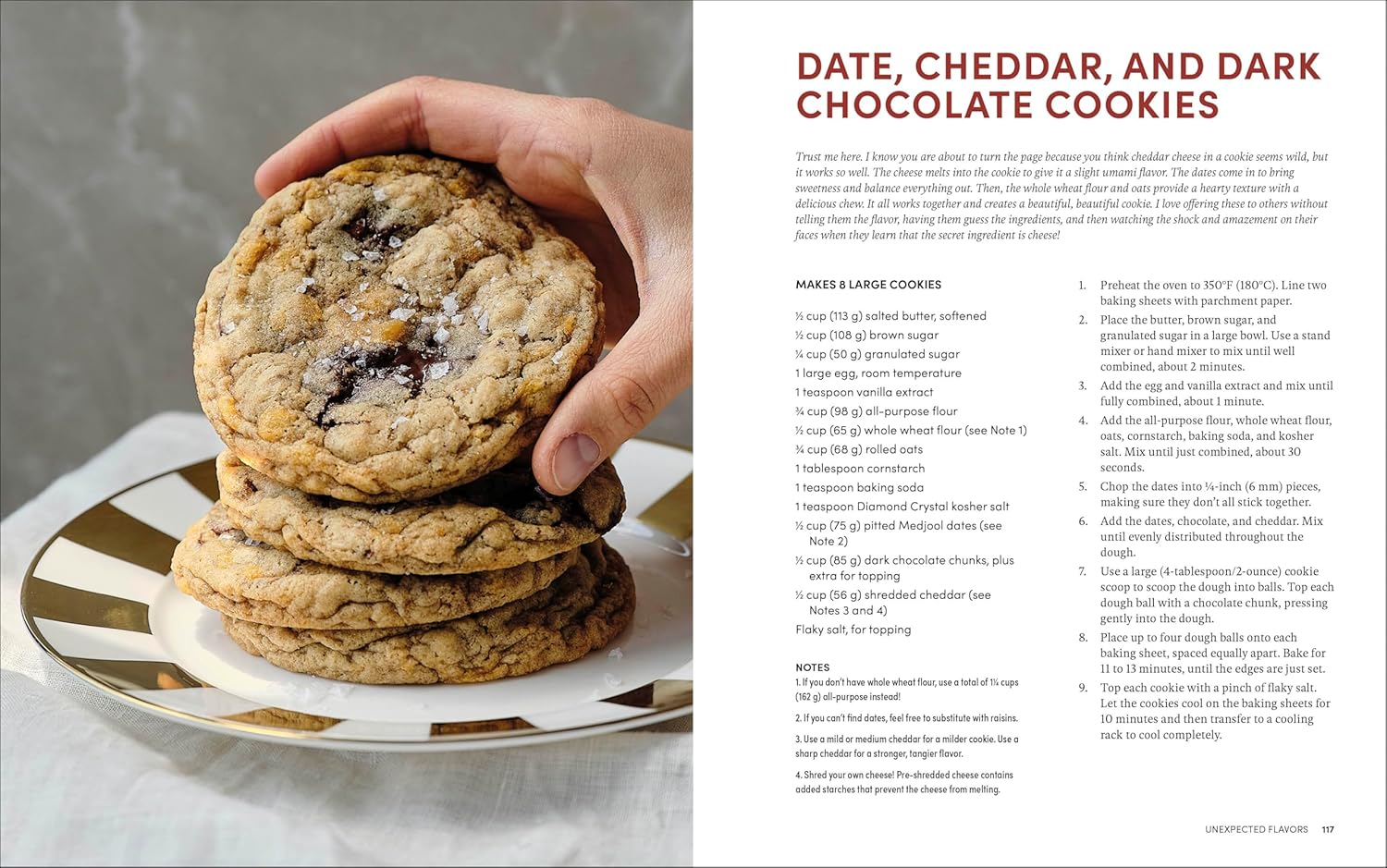 DATE, CHEDDAR, AND DARK CHOCOLATE COOKIES

Trust me here. I know you are about to turn the page because you think cheddar cheese in a cookie seems wild, but it works so well. The cheese melts into the cookie to give it a slight umami flavor. The dates come in to bring sweetness and balance everything out. Then, the whole wheat flour and oats provide a hearty texture with a delicious chew. It all works together and creates a beautiful, beautiful cookie. I love offering these to others without telling them the flavor, having them guess the ingredients, and then watching the shock and amazement on their faces when they learn that the secret ingredient is cheese!

MAKES 8 LARGE COOKIES

½ cup (113 g) salted butter, softened
½ cup (108 g) brown sugar
¼ cup (50 g) granulated sugar
1 large egg, room temperature
1 teaspoon vanilla extract
¾ cup (98 g) all-purpose flour
½ cup (65 g) whole wheat flour (see Note 1)
¾ cup (68 g) rolled oats
1 tablespoon cornstarch
1 teaspoon baking soda
1 teaspoon Diamond Crystal kosher salt
½ cup (75 g) pitted Medjool dates (see Note 2)
½ cup (85 g) dark chocolate chunks, plus extra for topping
½ cup (56 g) shredded cheddar (see Notes 3 and 4)
Flaky salt, for topping

NOTES
1. If you don't have whole wheat flour, use a total of 1¼ cups (162 g) all-purpose instead!
2. If you can't find dates, feel free to substitute with raisins.
3. Use a mild or medium cheddar for a milder cookie. Use a sharp cheddar for a stronger, tangier flavor.
4. Shred your own cheese! Pre-shredded cheese contains added starches that prevent the cheese from melting.

1. Preheat the oven to 350°F (180°C). Line two baking sheets with parchment paper.
2. Place the butter, brown sugar, and granulated sugar in a large bowl. Use a stand mixer or hand mixer to mix until well combined, about 2 minutes.
3. Add the egg and vanilla extract and mix until fully combined, about 1 minute.
4. Add the all-purpose flour, whole wheat flour, oats, cornstarch, baking soda, and kosher salt. Mix until just combined, about 30 seconds.
5. Chop the dates into ¼-inch (6 mm) pieces, making sure they don't all stick together.
6. Add the dates, chocolate, and cheddar. Mix until evenly distributed throughout the dough.
7. Use a large (4-tablespoon/2-ounce) cookie scoop to scoop the dough into balls. Top each dough ball with a chocolate chunk, pressing gently into the dough.
8. Place up to four dough balls onto each baking sheet, spaced equally apart. Bake for 11 to 13 minutes, until the edges are just set.
9. Top each cookie with a pinch of flaky salt. Let the cookies cool on the baking sheets for 10 minutes and then transfer to a cooling rack to cool completely.

UNEXPECTED FLAVORS 117